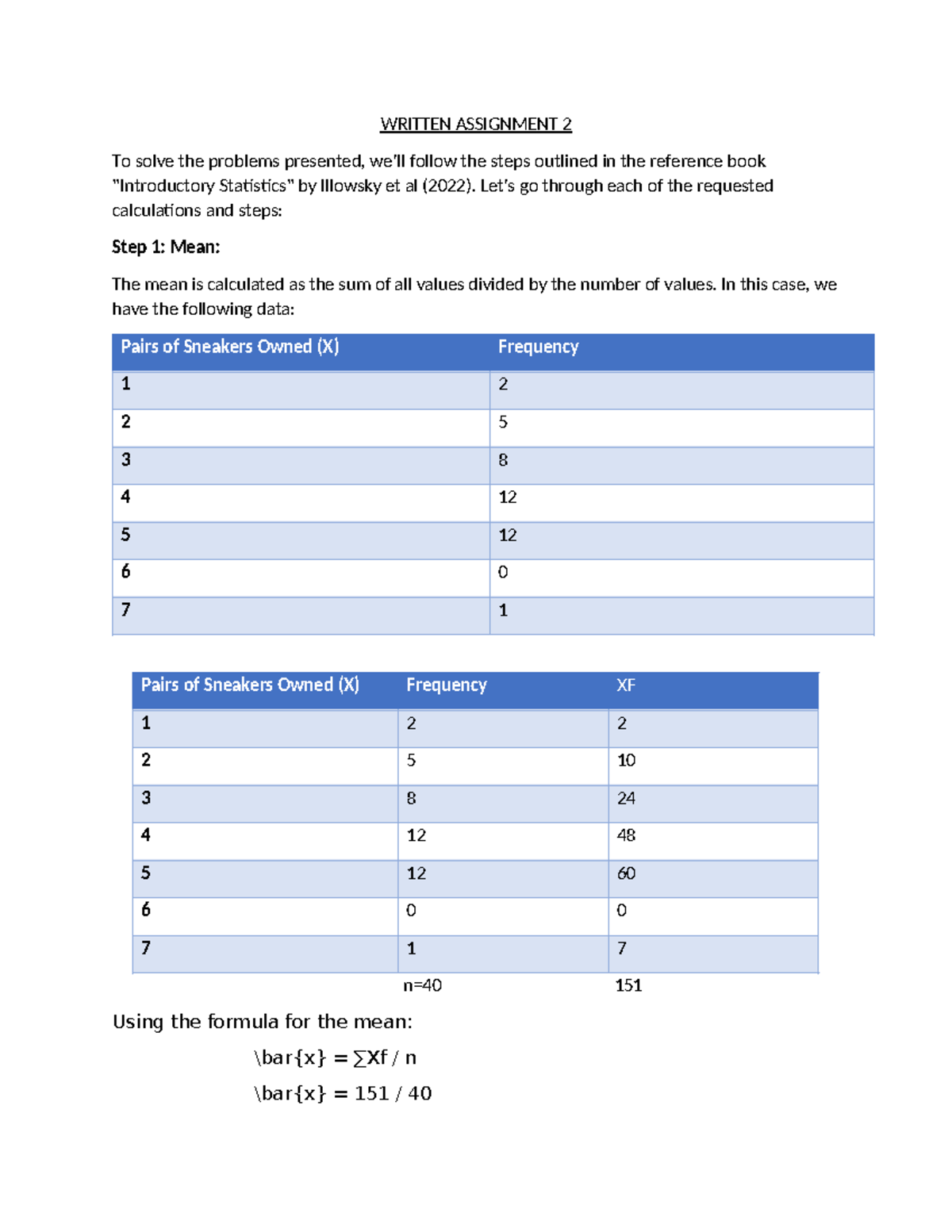 WRITTEN ASSIGNMENT 2

To solve the problems presented, we'll follow the steps outlined in the reference book "Introductory Statistics" by Illowsky et al (2022). Let's go through each of the requested calculations and steps:

Step 1: Mean:

The mean is calculated as the sum of all values divided by the number of values. In this case, we have the following data:

| Pairs of Sneakers Owned (X) | Frequency |
|---|---|
| 1 | 2 |
| 2 | 5 |
| 3 | 8 |
| 4 | 12 |
| 5 | 12 |
| 6 | 0 |
| 7 | 1 |

| Pairs of Sneakers Owned (X) | Frequency | XF |
|---|---|---|
| 1 | 2 | 2 |
| 2 | 5 | 10 |
| 3 | 8 | 24 |
| 4 | 12 | 48 |
| 5 | 12 | 60 |
| 6 | 0 | 0 |
| 7 | 1 | 7 |
|  | n=40 | 151 |

Using the formula for the mean:

\bar{x} = ∑Xf / n

\bar{x} = 151 / 40